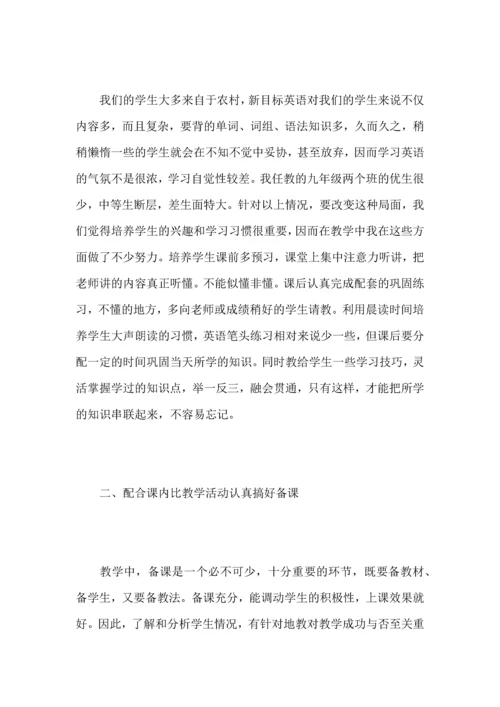 我们的学生大多来自于农村，新目标英语对我们的学生来说不仅内容多，而且复杂，要背的单词、词组、语法知识多，久而久之，稍稍懒惰一些的学生就会在不知不觉中妥协，甚至放弃，因而学习英语的气氛不是很浓，学习自觉性较差。我任教的九年级两个班的优生很少，中等生断层，差生面特大。针对以上情况，要改变这种局面，我们觉得培养学生的兴趣和学习习惯很重要，因而在教学中我在这些方面做了不少努力。培养学生课前多预习，课堂上集中注意力听讲，把老师讲的内容真正听懂。不能似懂非懂。课后认真完成配套的巩固练习，不懂的地方，多向老师或成绩稍好的学生请教。利用晨读时间培养学生大声朗读的习惯，英语笔头练习相对来说少一些，但课后要分配一定的时间巩固当天所学的知识。同时教给学生一些学习技巧，灵活掌握学过的知识点，举一反三，融会贯通，只有这样，才能把所学的知识串联起来，不容易忘记。

二、配合课内比教学活动认真搞好备课

教学中，备课是一个必不可少，十分重要的环节，既要备教材、备学生，又要备教法。备课充分，能调动学生的积极性，上课效果就好。因此，了解和分析学生情况，有针对地教对教学成功与否至关重